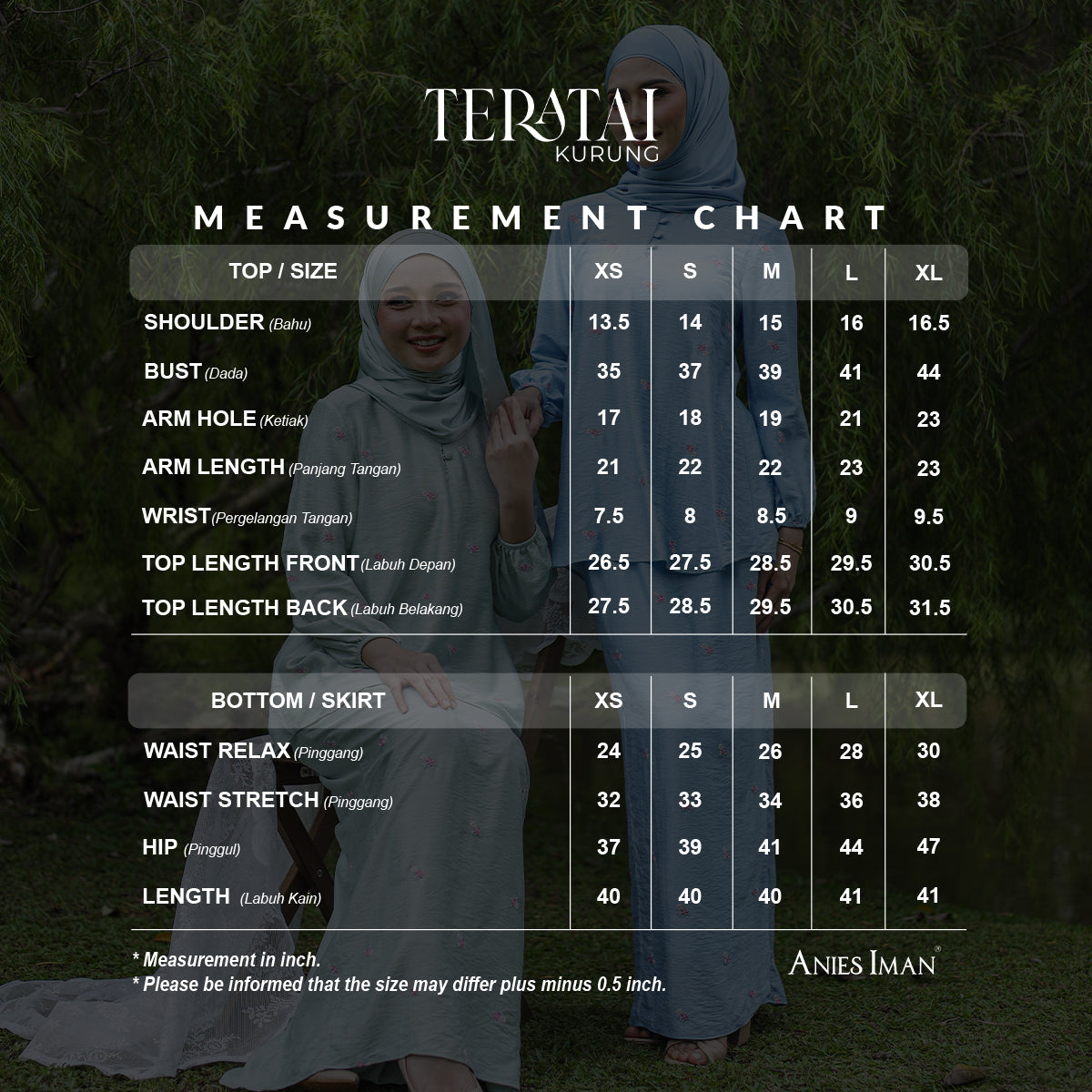 TERATAI
KURUNG

MEASUREMENT CHART

| TOP / SIZE | XS | S | M | L | XL |
|---|---|---|---|---|---|
| SHOULDER (Bahu) | 13.5 | 14 | 15 | 16 | 16.5 |
| BUST (Dada) | 35 | 37 | 39 | 41 | 44 |
| ARM HOLE (Ketiak) | 17 | 18 | 19 | 21 | 23 |
| ARM LENGTH (Panjang Tangan) | 21 | 22 | 22 | 23 | 23 |
| WRIST (Pergelangan Tangan) | 7.5 | 8 | 8.5 | 9 | 9.5 |
| TOP LENGTH FRONT (Labuh Depan) | 26.5 | 27.5 | 28.5 | 29.5 | 30.5 |
| TOP LENGTH BACK (Labuh Belakang) | 27.5 | 28.5 | 29.5 | 30.5 | 31.5 |

| BOTTOM / SKIRT | XS | S | M | L | XL |
|---|---|---|---|---|---|
| WAIST RELAX (Pinggang) | 24 | 25 | 26 | 28 | 30 |
| WAIST STRETCH (Pinggang) | 32 | 33 | 34 | 36 | 38 |
| HIP (Pinggul) | 37 | 39 | 41 | 44 | 47 |
| LENGTH (Labuh Kain) | 40 | 40 | 40 | 41 | 41 |

* Measurement in inch.
* Please be informed that the size may differ plus minus 0.5 inch.

ANIES IMAN®